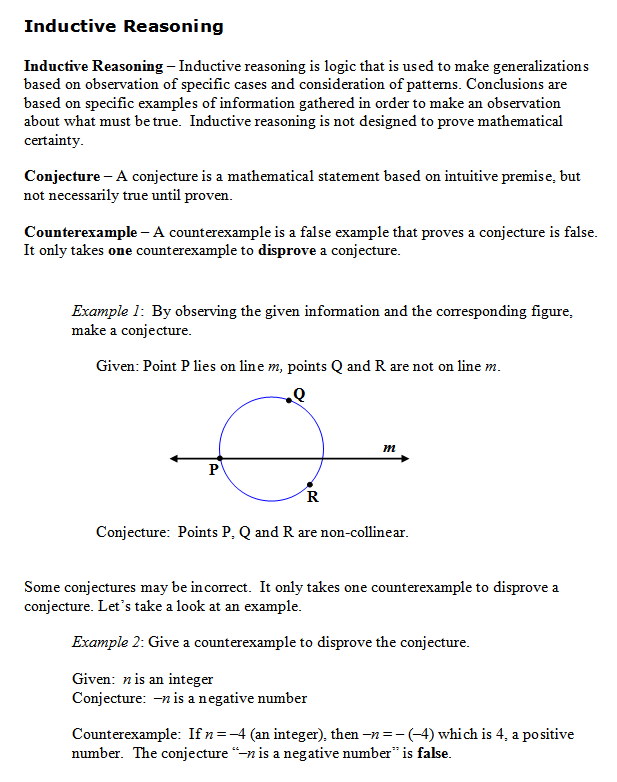 Inductive Reasoning

Inductive Reasoning – Inductive reasoning is logic that is used to make generalizations based on observation of specific cases and consideration of patterns. Conclusions are based on specific examples of information gathered in order to make an observation about what must be true. Inductive reasoning is not designed to prove mathematical certainty.

Conjecture – A conjecture is a mathematical statement based on intuitive premise, but not necessarily true until proven.

Counterexample – A counterexample is a false example that proves a conjecture is false. It only takes one counterexample to disprove a conjecture.

Example 1: By observing the given information and the corresponding figure, make a conjecture.

Given: Point P lies on line $m$, points Q and R are not on line $m$.

Q

m

P

R

Conjecture: Points P, Q and R are non-collinear.

Some conjectures may be incorrect. It only takes one counterexample to disprove a conjecture. Let's take a look at an example.

Example 2: Give a counterexample to disprove the conjecture.

Given: $n$ is an integer
Conjecture: $-n$ is a negative number

Counterexample: If $n = -4$ (an integer), then $-n = -(-4)$ which is 4, a positive number. The conjecture "$-n$ is a negative number" is false.